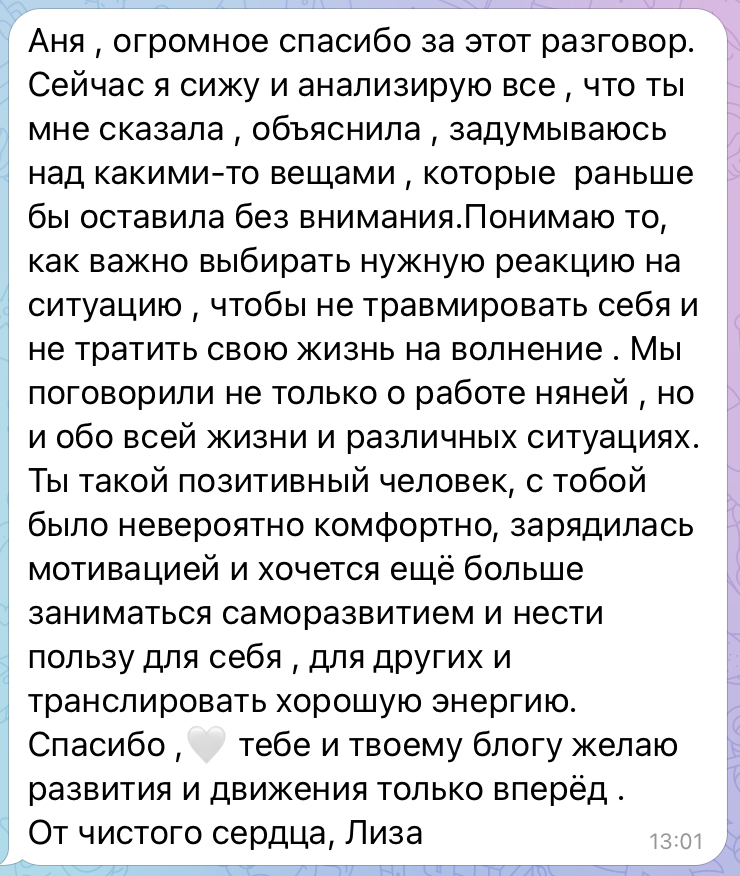 Аня , огромное спасибо за этот разговор. Сейчас я сижу и анализирую все , что ты мне сказала , объяснила , задумываюсь над какими-то вещами , которые раньше бы оставила без внимания.Понимаю то, как важно выбирать нужную реакцию на ситуацию , чтобы не травмировать себя и не тратить свою жизнь на волнение . Мы поговорили не только о работе няней , но и обо всей жизни и различных ситуациях. Ты такой позитивный человек, с тобой было невероятно комфортно, зарядилась мотивацией и хочется ещё больше заниматься саморазвитием и нести пользу для себя , для других и транслировать хорошую энергию. Спасибо ,🤍 тебе и твоему блогу желаю развития и движения только вперёд .
От чистого сердца, Лиза
13:01